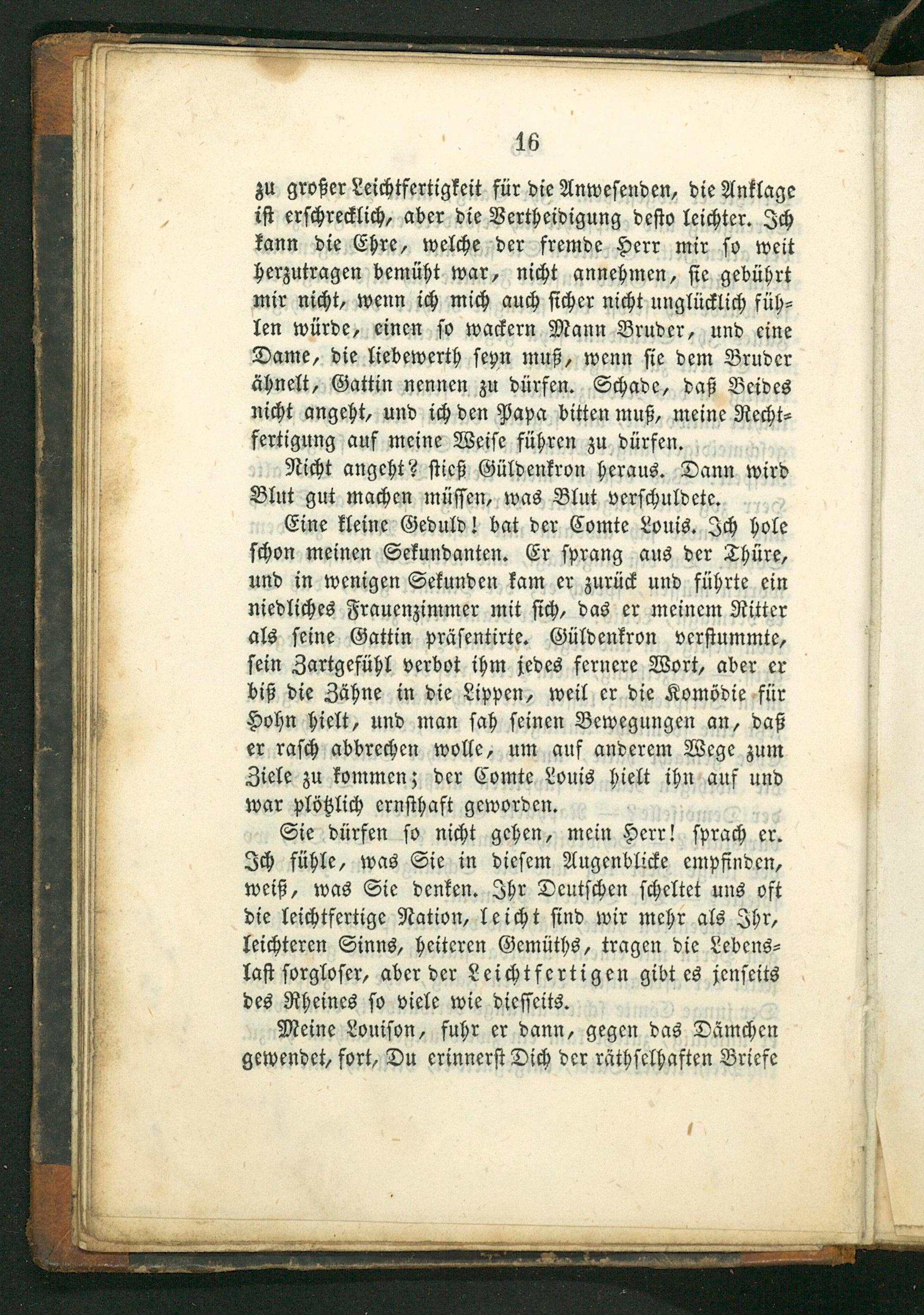 16

zu großer Leichtfertigkeit für die Anwesenden, die Anklage ist erschrecklich, aber die Vertheidigung desto leichter. Ich kann die Ehre, welche der fremde Herr mir so weit herzutragen bemüht war, nicht annehmen, sie gebührt mir nicht, wenn ich mich auch sicher nicht unglücklich fühlen würde, einen so wackern Mann Bruder, und eine Dame, die liebewerth seyn muß, wenn sie dem Bruder ähnelt, Gattin nennen zu dürfen. Schade, daß Beides nicht angeht, und ich den Papa bitten muß, meine Rechtfertigung auf meine Weise führen zu dürfen.

Nicht angeht? stieß Güldenkron heraus. Dann wird Blut gut machen müssen, was Blut verschuldete.

Eine kleine Geduld! bat der Comte Louis. Ich hole schon meinen Sekundanten. Er sprang aus der Thüre, und in wenigen Sekunden kam er zurück und führte ein niedliches Frauenzimmer mit sich, das er meinem Ritter als seine Gattin präsentirte. Güldenkron verstummte, sein Zartgefühl verbot ihm jedes fernere Wort, aber er biß die Zähne in die Lippen, weil er die Komödie für Hohn hielt, und man sah seinen Bewegungen an, daß er rasch abbrechen wolle, um auf anderem Wege zum Ziele zu kommen; der Comte Louis hielt ihn auf und war plötzlich ernsthaft geworden.

Sie dürfen so nicht gehen, mein Herr! sprach er. Ich fühle, was Sie in diesem Augenblicke empfinden, weiß, was Sie denken. Ihr Deutschen scheltet uns oft die leichtfertige Nation, leicht sind wir mehr als Ihr, leichteren Sinns, heiteren Gemüths, tragen die Lebenslast sorgloser, aber der Leichtfertigen gibt es jenseits des Rheines so viele wie diesseits.

Meine Louison, fuhr er dann, gegen das Dämchen gewendet, fort, Du erinnerst Dich der räthselhaften Briefe